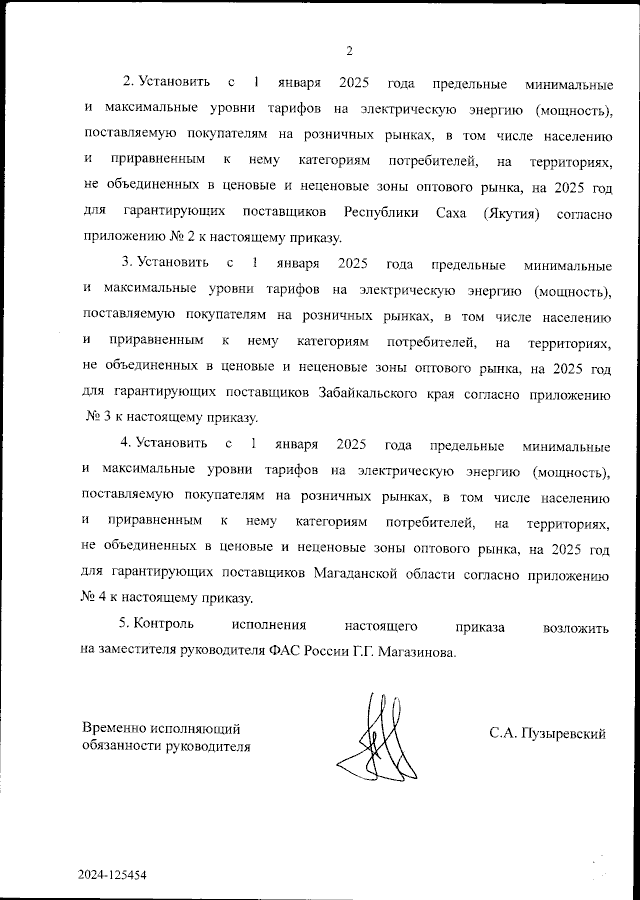 2

2. Установить с 1 января 2025 года предельные минимальные и максимальные уровни тарифов на электрическую энергию (мощность), поставляемую покупателям на розничных рынках, в том числе населению и приравненным к нему категориям потребителей, на территориях, не объединенных в ценовые и неценовые зоны оптового рынка, на 2025 год для гарантирующих поставщиков Республики Саха (Якутия) согласно приложению № 2 к настоящему приказу.

3. Установить с 1 января 2025 года предельные минимальные и максимальные уровни тарифов на электрическую энергию (мощность), поставляемую покупателям на розничных рынках, в том числе населению и приравненным к нему категориям потребителей, на территориях, не объединенных в ценовые и неценовые зоны оптового рынка, на 2025 год для гарантирующих поставщиков Забайкальского края согласно приложению № 3 к настоящему приказу.

4. Установить с 1 января 2025 года предельные минимальные и максимальные уровни тарифов на электрическую энергию (мощность), поставляемую покупателям на розничных рынках, в том числе населению и приравненным к нему категориям потребителей, на территориях, не объединенных в ценовые и неценовые зоны оптового рынка, на 2025 год для гарантирующих поставщиков Магаданской области согласно приложению № 4 к настоящему приказу.

5. Контроль исполнения настоящего приказа возложить на заместителя руководителя ФАС России Г.Г. Магазинова.

Временно исполняющий обязанности руководителя

С.А. Пузыревский

2024-125454